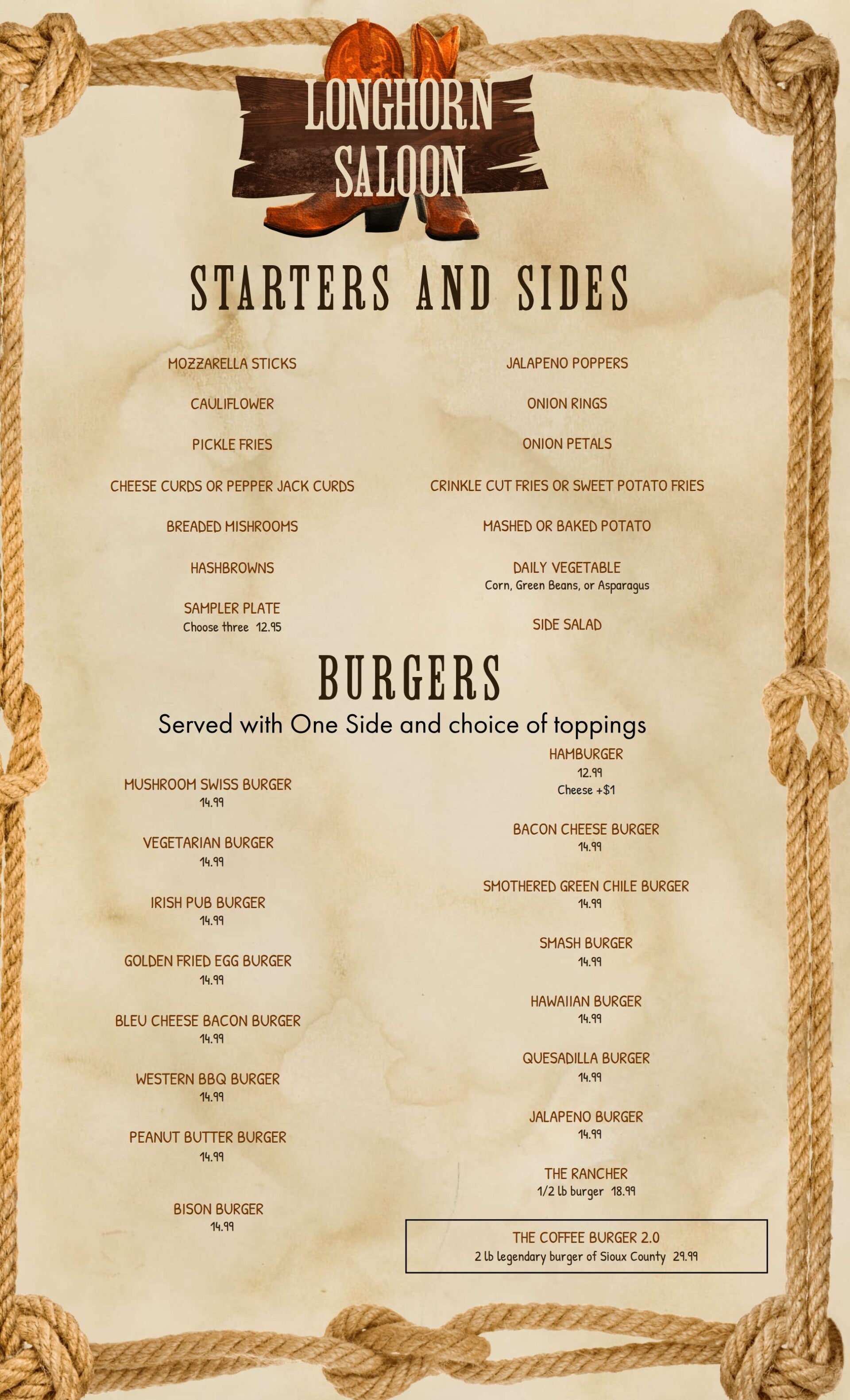 LONGHORN
SALOON

STARTERS AND SIDES

MOZZARELLA STICKS

CAULIFLOWER

PICKLE FRIES

CHEESE CURDS OR PEPPER JACK CURDS

BREADED MISHROOMS

HASHBROWNS

SAMPLER PLATE
Choose three 12.95

JALAPENO POPPERS

ONION RINGS

ONION PETALS

CRINKLE CUT FRIES OR SWEET POTATO FRIES

MASHED OR BAKED POTATO

DAILY VEGETABLE
Corn, Green Beans, or Asparagus

SIDE SALAD

BURGERS

Served with One Side and choice of toppings

MUSHROOM SWISS BURGER
14.99

VEGETARIAN BURGER
14.99

IRISH PUB BURGER
14.99

GOLDEN FRIED EGG BURGER
14.99

BLEU CHEESE BACON BURGER
14.99

WESTERN BBQ BURGER
14.99

PEANUT BUTTER BURGER
14.99

BISON BURGER
14.99

HAMBURGER
12.99
Cheese +$1

BACON CHEESE BURGER
14.99

SMOTHERED GREEN CHILE BURGER
14.99

SMASH BURGER
14.99

HAWAIIAN BURGER
14.99

QUESADILLA BURGER
14.99

JALAPENO BURGER
14.99

THE RANCHER
1/2 lb burger 18.99

THE COFFEE BURGER 2.0
2 lb legendary burger of Sioux County 29.99